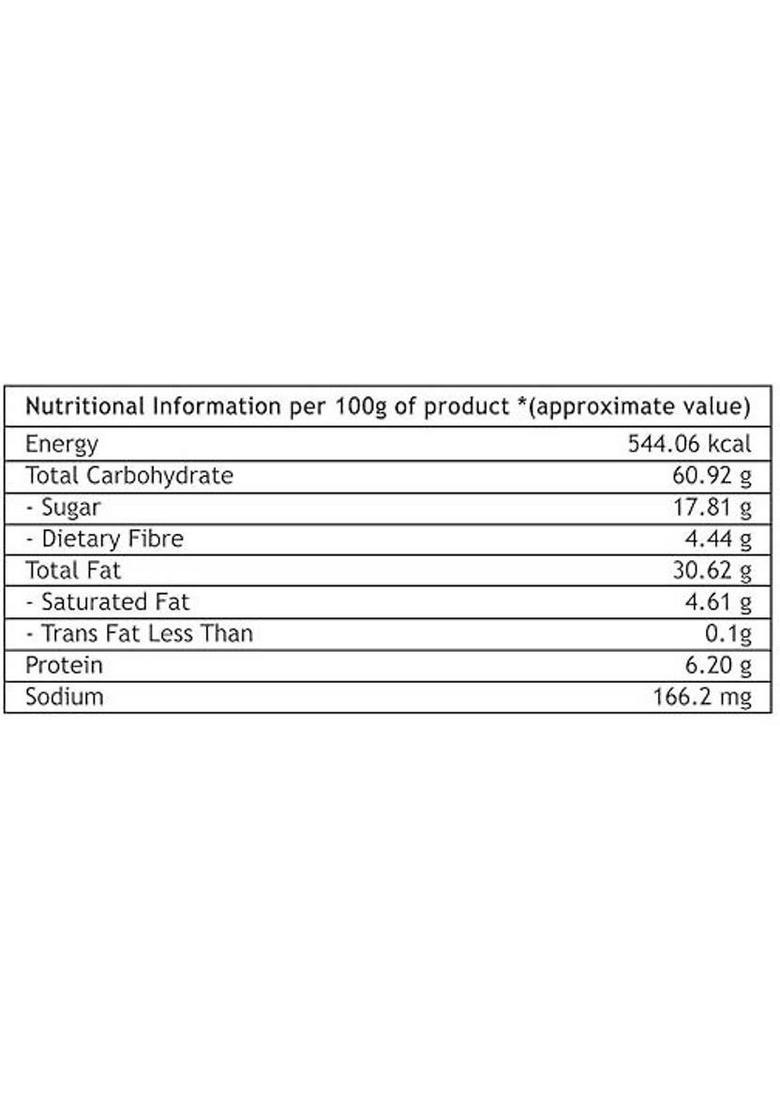 | Nutritional Information per 100g of product *(approximate value) | |
|---|---|
| Energy | 544.06 kcal |
| Total Carbohydrate | 60.92 g |
| - Sugar | 17.81 g |
| - Dietary Fibre | 4.44 g |
| Total Fat | 30.62 g |
| - Saturated Fat | 4.61 g |
| - Trans Fat Less Than | 0.1g |
| Protein | 6.20 g |
| Sodium | 166.2 mg |